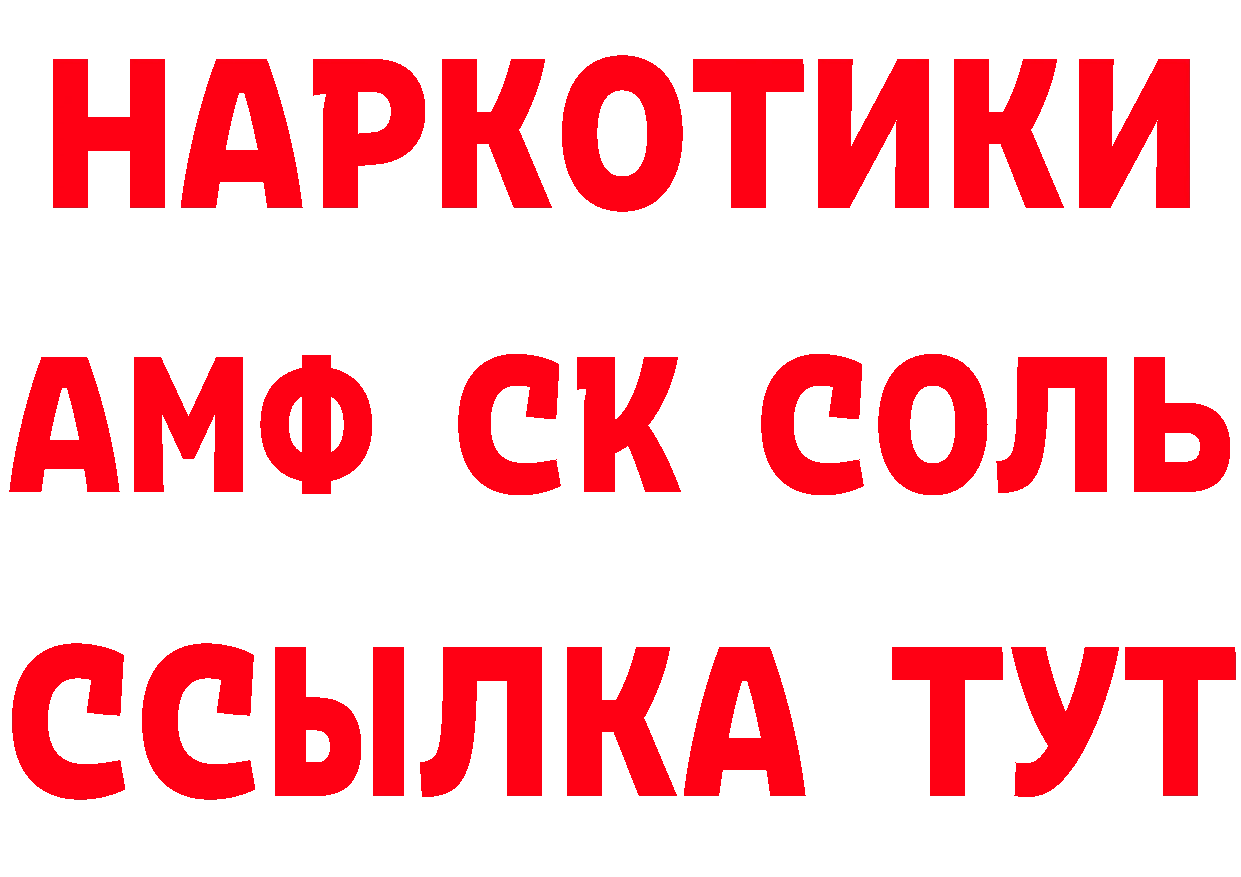 НАРКОТИКИ
АМФ СК СОЛЬ
ССЫЛКА ТУТ